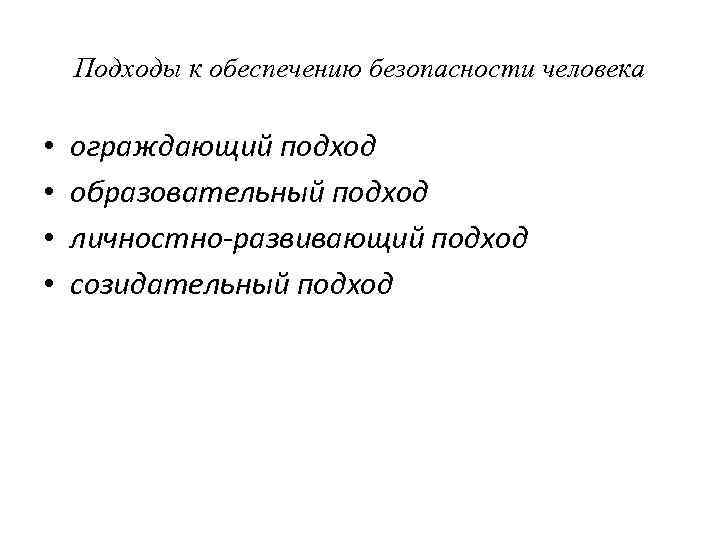 Подходы к обеспечению безопасности человека

• ограждающий подход
• образовательный подход
• личностно-развивающий подход
• созидательный подход